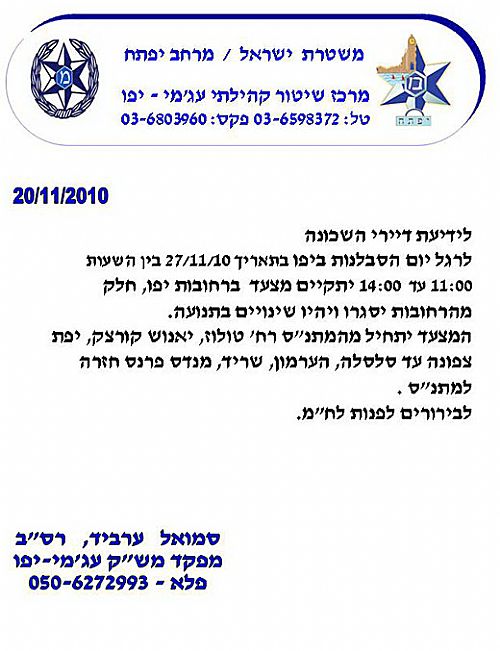 משטרת ישראל / מרחב יפתח

מרכז שיטור קהילתי עג'מי - יפו

טל: 03-6598372 פקס: 03-6803960

יפתח

20/11/2010

לידיעת דיירי השכונה

לרגל יום הסבלנות ביפו בתאריך 27/11/10 בין השעות 11:00 עד 14:00 יתקיים מצעד ברחובות יפו, חלק מהרחובות יסגרו ויהיו שינויים בתנועה.

המצעד יתחיל מהמתנ"ס רח' טולוז, יאנוש קורצק, יפת צפונה עד סלסלה, הערמון, שריד, מנדס פרנס חזרה למתנ"ס .

לבירורים לפנות לח"מ.

סמואל ערביד, רס"ב

מפקד מש"ק עג'מי-יפו

פלא - 050-6272993